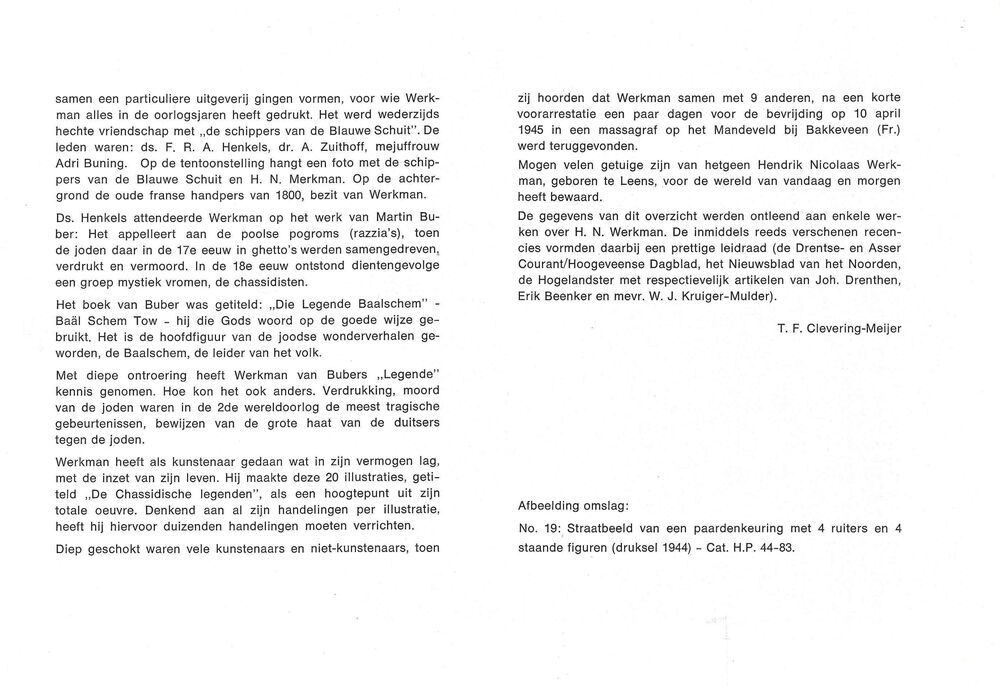 samen een particuliere uitgeverij gingen vormen, voor wie Werkman alles in de oorlogsjaren heeft gedrukt. Het werd wederzijds hechte vriendschap met „de schippers van de Blauwe Schuit". De leden waren: ds. F. R. A. Henkels, dr. A. Zuithoff, mejuffrouw Adri Buning. Op de tentoonstelling hangt een foto met de schippers van de Blauwe Schuit en H. N. Merkman. Op de achtergrond de oude franse handpers van 1800, bezit van Werkman.

Ds. Henkels attendeerde Werkman op het werk van Martin Buber: Het appelleert aan de poolse pogroms (razzia's), toen de joden daar in de 17e eeuw in ghetto's werden samengedreven, verdrukt en vermoord. In de 18e eeuw ontstond dientengevolge een groep mystiek vromen, de chassidisten.

Het boek van Buber was getiteld: „Die Legende Baalschem" - Baäl Schem Tow - hij die Gods woord op de goede wijze gebruikt. Het is de hoofdfiguur van de joodse wonderverhalen geworden, de Baalschem, de leider van het volk.

Met diepe ontroering heeft Werkman van Bubers „Legende" kennis genomen. Hoe kon het ook anders. Verdrukking, moord van de joden waren in de 2de wereldoorlog de meest tragische gebeurtenissen, bewijzen van de grote haat van de duitsers tegen de joden.

Werkman heeft als kunstenaar gedaan wat in zijn vermogen lag, met de inzet van zijn leven. Hij maakte deze 20 illustraties, getiteld „De Chassidische legenden", als een hoogtepunt uit zijn totale oeuvre. Denkend aan al zijn handelingen per illustratie, heeft hij hiervoor duizenden handelingen moeten verrichten.

Diep geschokt waren vele kunstenaars en niet-kunstenaars, toen zij hoorden dat Werkman samen met 9 anderen, na een korte voorarrestatie een paar dagen voor de bevrijding op 10 april 1945 in een massagraf op het Mandeveld bij Bakkeveen (Fr.) werd teruggevonden.

Mogen velen getuige zijn van hetgeen Hendrik Nicolaas Werkman, geboren te Leens, voor de wereld van vandaag en morgen heeft bewaard.

De gegevens van dit overzicht werden ontleend aan enkele werken over H. N. Werkman. De inmiddels reeds verschenen recencies vormden daarbij een prettige leidraad (de Drentse- en Asser Courant/Hoogeveense Dagblad, het Nieuwsblad van het Noorden, de Hogelandster met respectievelijk artikelen van Joh. Drenthen, Erik Beenker en mevr. W. J. Kruiger-Mulder).

T. F. Clevering-Meijer

Afbeelding omslag:

No. 19: Straatbeeld van een paardenkeuring met 4 ruiters en 4 staande figuren (druksel 1944) - Cat. H.P. 44-83.